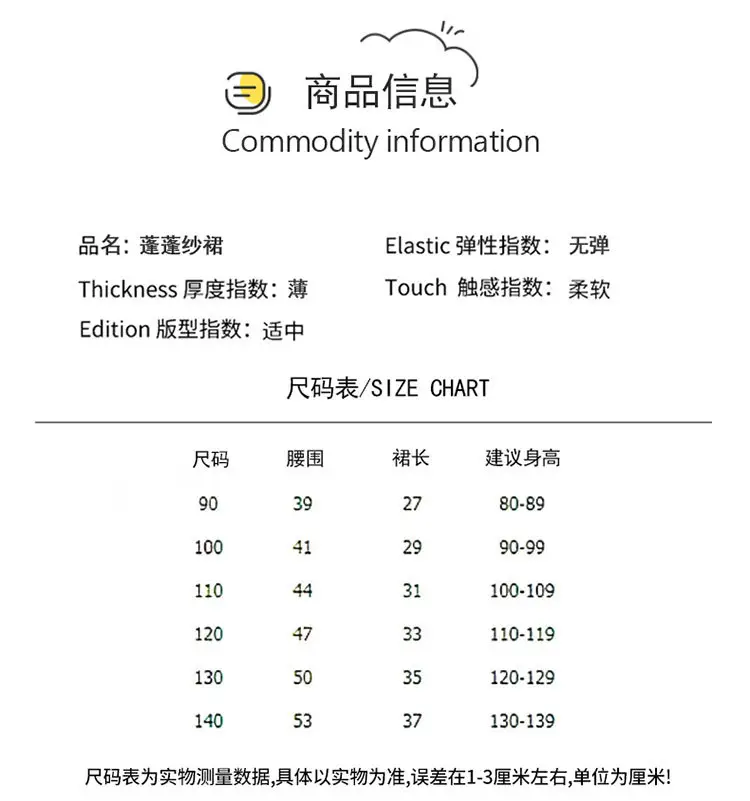 商品信息
Commodity information

品名：蓬蓬纱裙
Thickness 厚度指数：薄
Edition 版型指数：适中

Elastic 弹性指数： 无弹
Touch 触感指数： 柔软

尺码表/SIZE CHART

| 尺码 | 腰围 | 裙长 | 建议身高 |
|---|---|---|---|
| 90 | 39 | 27 | 80-89 |
| 100 | 41 | 29 | 90-99 |
| 110 | 44 | 31 | 100-109 |
| 120 | 47 | 33 | 110-119 |
| 130 | 50 | 35 | 120-129 |
| 140 | 53 | 37 | 130-139 |

尺码表为实物测量数据,具体以实物为准,误差在1-3厘米左右,单位为厘米!